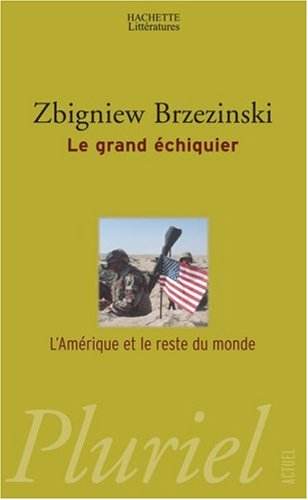 HACHETTE
Littératures

Zbigniew Brzezinski
Le grand échiquier

L'Amérique et le reste du monde

Pluriel

ACTUEL